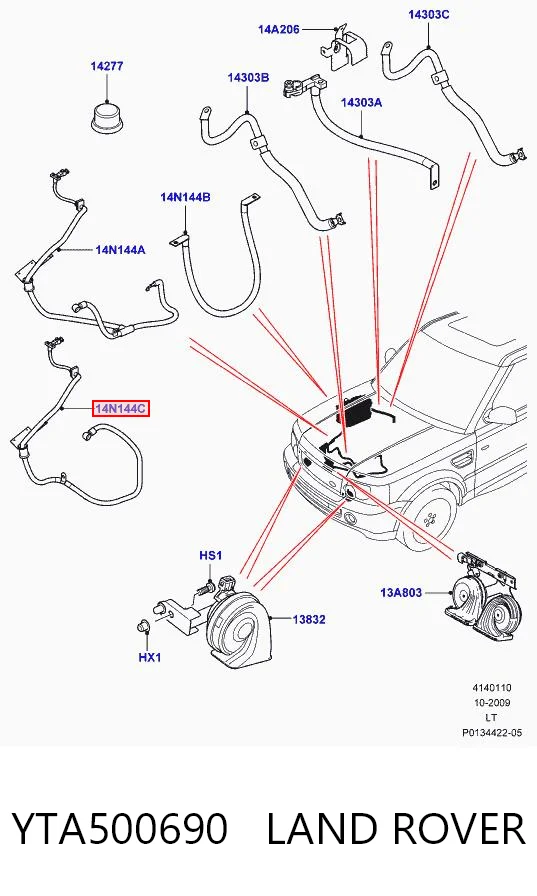 14A206
14303C
14277
14303B
14303A
14N144B
14N144A
14N144C
HS1
13A803
13832
HX1
4140110
10-2009
LT
P0134422-05

YTA500690 LAND ROVER